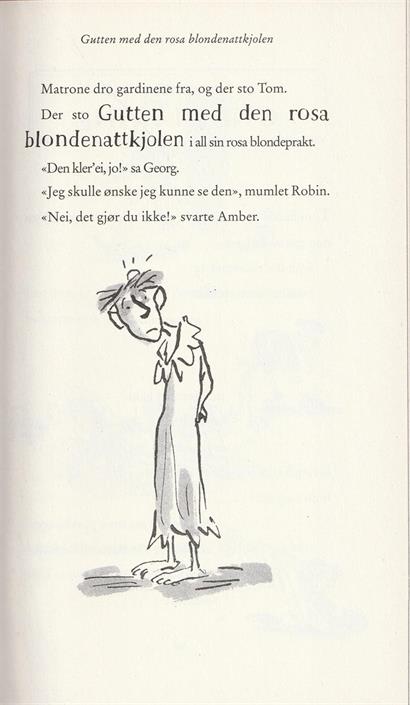 Gutten med den rosa blondenattkjolen

Matrone dro gardinene fra, og der sto Tom.

Der sto Gutten med den rosa blondenattkjolen i all sin rosa blondeprakt.

«Den kler'ei, jo!» sa Georg.

«Jeg skulle ønske jeg kunne se den», mumlet Robin.

«Nei, det gjør du ikke!» svarte Amber.